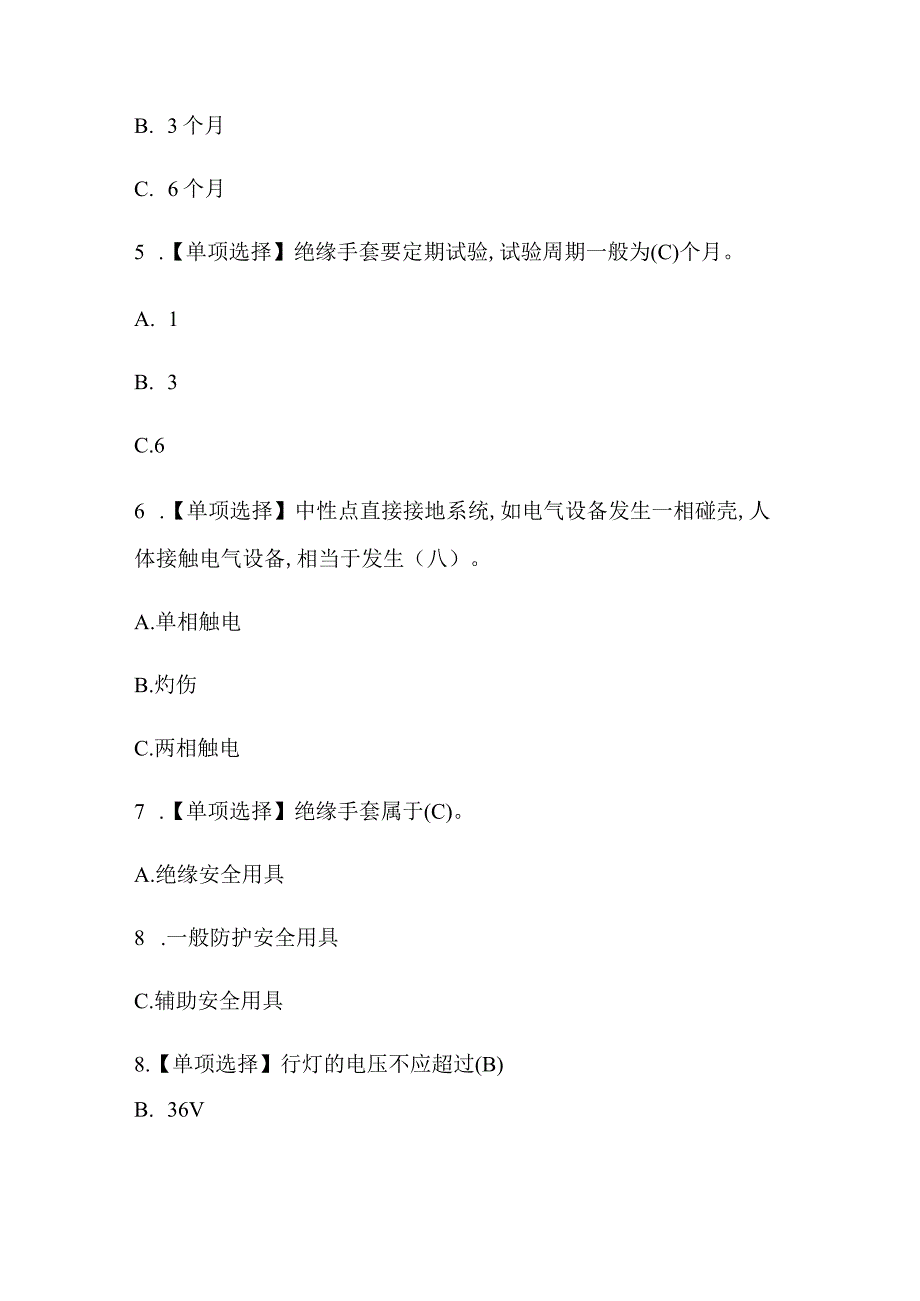 B. 3个月

C. 6个月

5 .【单项选择】绝缘手套要定期试验,试验周期一般为(C)个月。

A. 1

B. 3

C.6

6 .【单项选择】中性点直接接地系统,如电气设备发生一相碰壳,人体接触电气设备,相当于发生（八）。

A.单相触电

B.灼伤

C.两相触电

7 .【单项选择】绝缘手套属于(C)。

A.绝缘安全用具

8 .一般防护安全用具

C.辅助安全用具

8.【单项选择】行灯的电压不应超过(B)

B. 36V